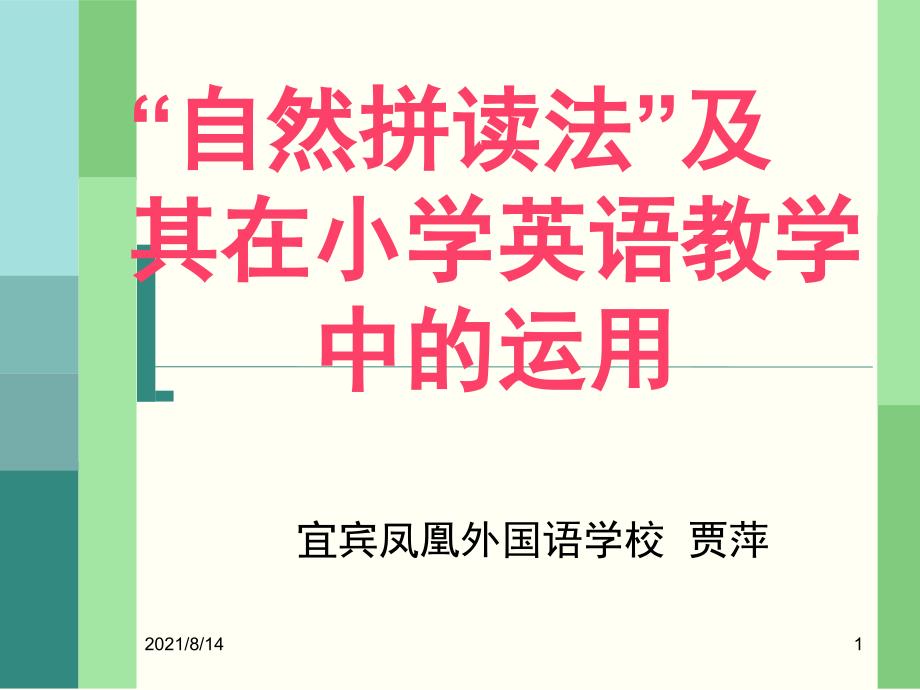 “自然拼读法”及其在小学英语教学中的运用

宜宾凤凰外国语学校 贾萍

2021/8/14

1